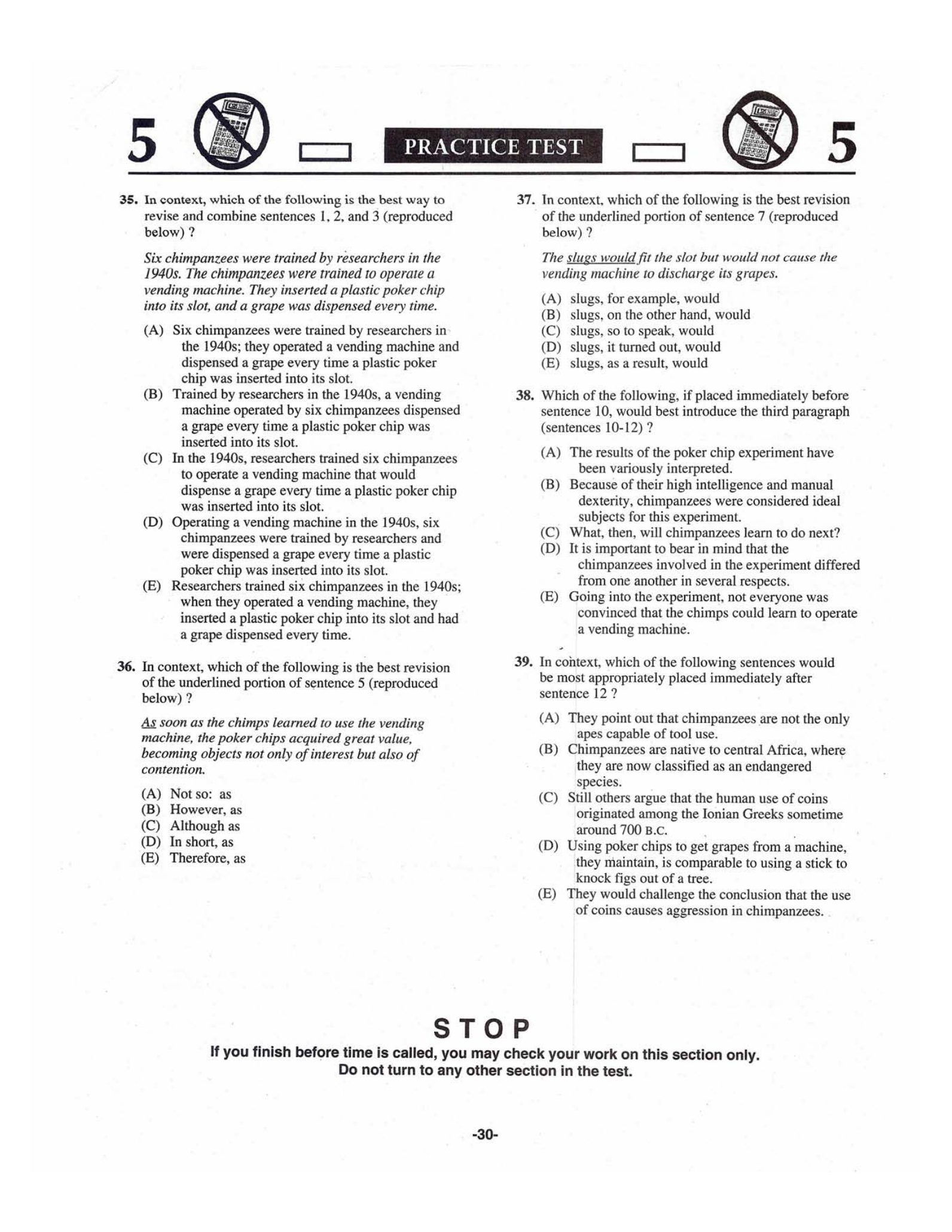 5 PRACTICE TEST 5

35. In context, which of the following is the best way to revise and combine sentences 1, 2, and 3 (reproduced below) ?

Six chimpanzees were trained by researchers in the 1940s. The chimpanzees were trained to operate a vending machine. They inserted a plastic poker chip into its slot, and a grape was dispensed every time.

(A) Six chimpanzees were trained by researchers in the 1940s; they operated a vending machine and dispensed a grape every time a plastic poker chip was inserted into its slot.
(B) Trained by researchers in the 1940s, a vending machine operated by six chimpanzees dispensed a grape every time a plastic poker chip was inserted into its slot.
(C) In the 1940s, researchers trained six chimpanzees to operate a vending machine that would dispense a grape every time a plastic poker chip was inserted into its slot.
(D) Operating a vending machine in the 1940s, six chimpanzees were trained by researchers and were dispensed a grape every time a plastic poker chip was inserted into its slot.
(E) Researchers trained six chimpanzees in the 1940s; when they operated a vending machine, they inserted a plastic poker chip into its slot and had a grape dispensed every time.

36. In context, which of the following is the best revision of the underlined portion of sentence 5 (reproduced below) ?

As soon as the chimps learned to use the vending machine, the poker chips acquired great value, becoming objects not only of interest but also of contention.

(A) Not so: as
(B) However, as
(C) Although as
(D) In short, as
(E) Therefore, as

37. In context, which of the following is the best revision of the underlined portion of sentence 7 (reproduced below) ?

The slugs would fit the slot but would not cause the vending machine to discharge its grapes.

(A) slugs, for example, would
(B) slugs, on the other hand, would
(C) slugs, so to speak, would
(D) slugs, it turned out, would
(E) slugs, as a result, would

38. Which of the following, if placed immediately before sentence 10, would best introduce the third paragraph (sentences 10-12) ?

(A) The results of the poker chip experiment have been variously interpreted.
(B) Because of their high intelligence and manual dexterity, chimpanzees were considered ideal subjects for this experiment.
(C) What, then, will chimpanzees learn to do next?
(D) It is important to bear in mind that the chimpanzees involved in the experiment differed from one another in several respects.
(E) Going into the experiment, not everyone was convinced that the chimps could learn to operate a vending machine.

39. In context, which of the following sentences would be most appropriately placed immediately after sentence 12 ?

(A) They point out that chimpanzees are not the only apes capable of tool use.
(B) Chimpanzees are native to central Africa, where they are now classified as an endangered species.
(C) Still others argue that the human use of coins originated among the Ionian Greeks sometime around 700 B.C.
(D) Using poker chips to get grapes from a machine, they maintain, is comparable to using a stick to knock figs out of a tree.
(E) They would challenge the conclusion that the use of coins causes aggression in chimpanzees.

STOP
If you finish before time is called, you may check your work on this section only.
Do not turn to any other section in the test.

-30-